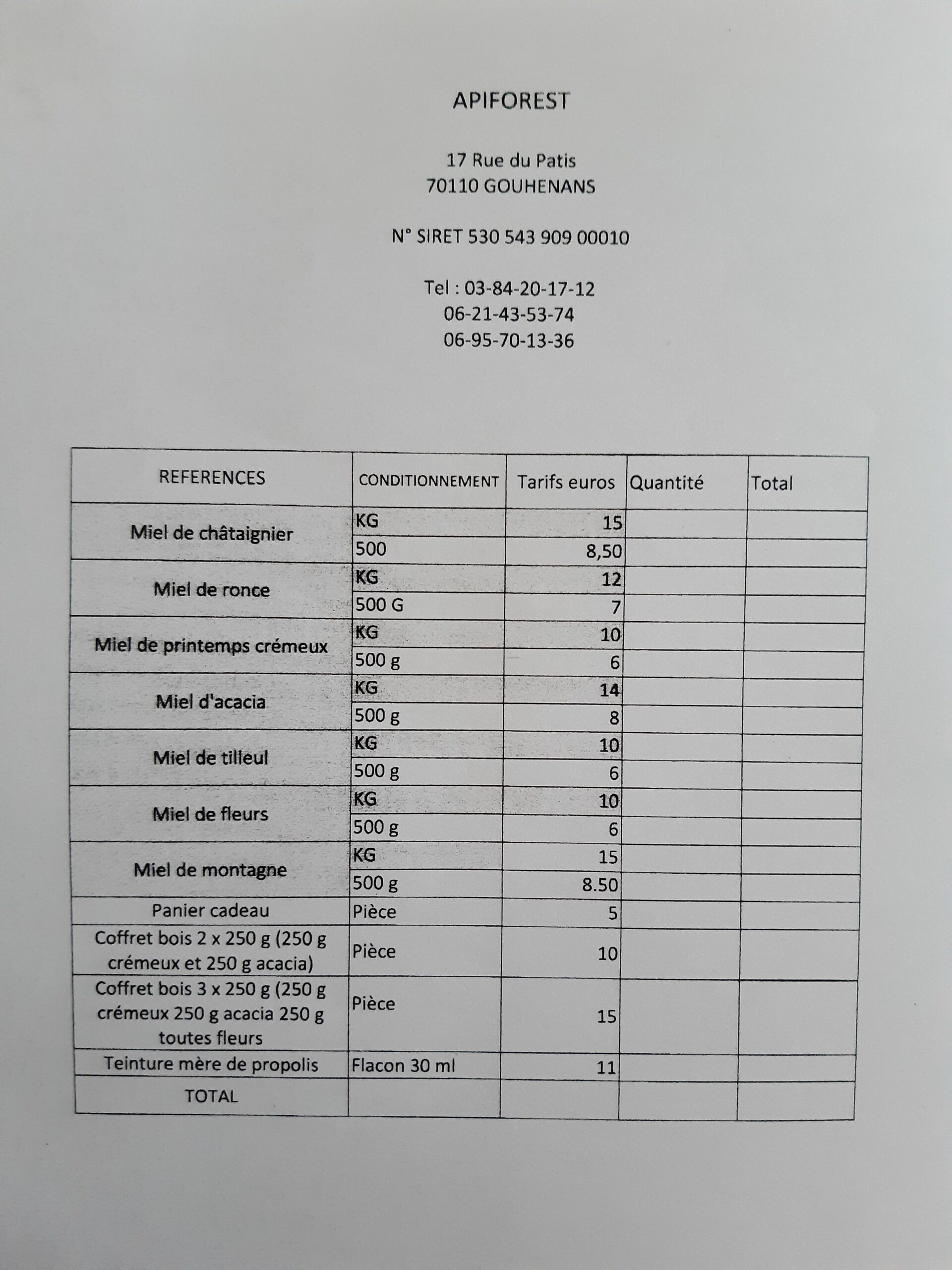 APIFOREST

17 Rue du Patis
70110 GOUHENANS

N° SIRET 530 543 909 00010

Tel : 03-84-20-17-12
06-21-43-53-74
06-95-70-13-36

| REFERENCES | CONDITIONNEMENT | Tarifs euros | Quantité | Total |
|---|---|---|---|---|
| Miel de châtaignier | KG | 15 | | |
| | 500 | 8,50 | | |
| Miel de ronce | KG | 12 | | |
| | 500 G | 7 | | |
| Miel de printemps crémeux | KG | 10 | | |
| | 500 g | 6 | | |
| Miel d'acacia | KG | 14 | | |
| | 500 g | 8 | | |
| Miel de tilleul | KG | 10 | | |
| | 500 g | 6 | | |
| Miel de fleurs | KG | 10 | | |
| | 500 g | 6 | | |
| Miel de montagne | KG | 15 | | |
| | 500 g | 8.50 | | |
| Panier cadeau | Pièce | 5 | | |
| Coffret bois 2 x 250 g (250 g crémeux et 250 g acacia) | Pièce | 10 | | |
| Coffret bois 3 x 250 g (250 g crémeux 250 g acacia 250 g toutes fleurs | Pièce | 15 | | |
| Teinture mère de propolis | Flacon 30 ml | 11 | | |
| TOTAL | | | | |